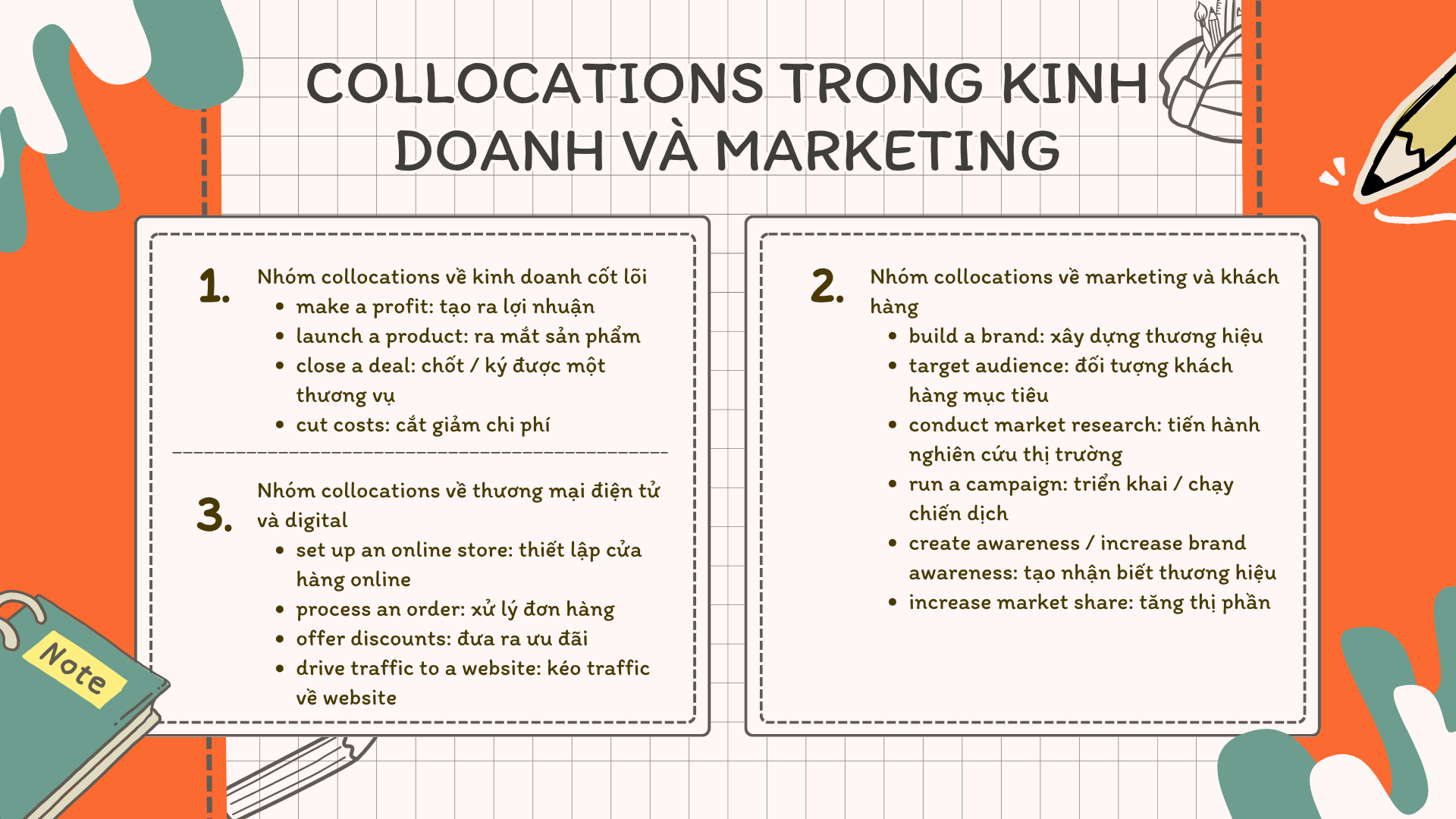 COLLOCATIONS TRONG KINH DOANH VÀ MARKETING

1. Nhóm collocations về kinh doanh cốt lõi
- make a profit: tạo ra lợi nhuận
- launch a product: ra mắt sản phẩm
- close a deal: chốt / ký được một thương vụ
- cut costs: cắt giảm chi phí

3. Nhóm collocations về thương mại điện tử và digital
- set up an online store: thiết lập cửa hàng online
- process an order: xử lý đơn hàng
- offer discounts: đưa ra ưu đãi
- drive traffic to a website: kéo traffic về website

2. Nhóm collocations về marketing và khách hàng
- build a brand: xây dựng thương hiệu
- target audience: đối tượng khách hàng mục tiêu
- conduct market research: tiến hành nghiên cứu thị trường
- run a campaign: triển khai / chạy chiến dịch
- create awareness / increase brand awareness: tạo nhận biết thương hiệu
- increase market share: tăng thị phần

Note